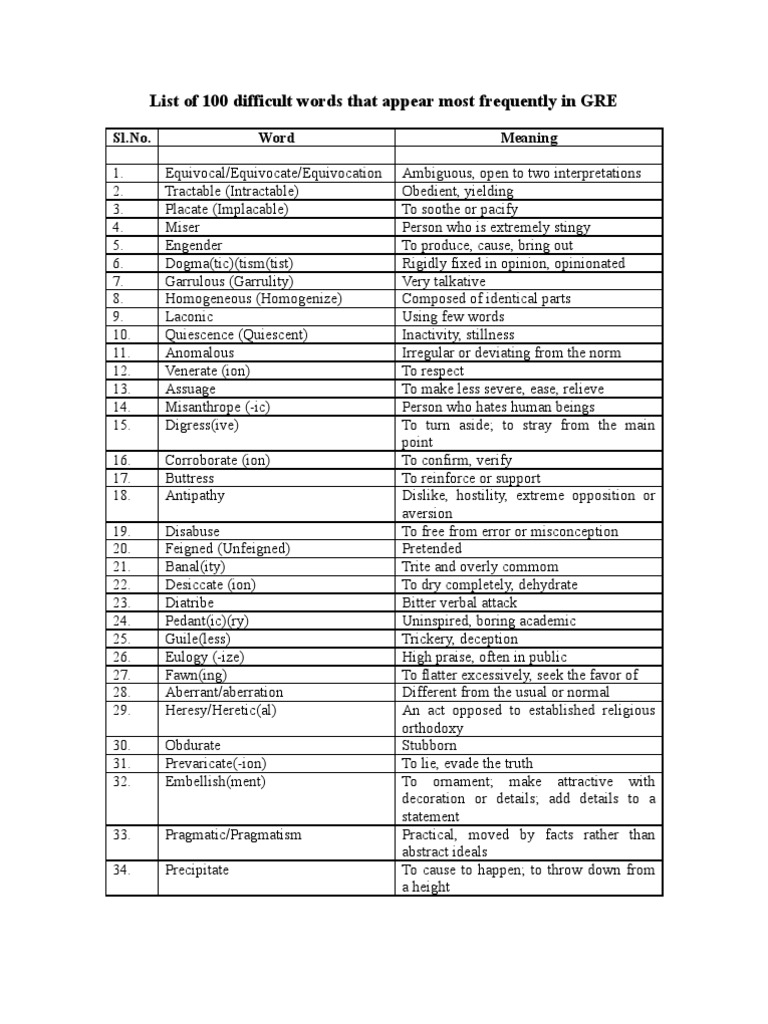 List of 100 difficult words that appear most frequently in GRE

| Sl.No. | Word | Meaning |
|---|---|---|
| | | |
| 1. | Equivocal/Equivocate/Equivocation | Ambiguous, open to two interpretations |
| 2. | Tractable (Intractable) | Obedient, yielding |
| 3. | Placate (Implacable) | To soothe or pacify |
| 4. | Miser | Person who is extremely stingy |
| 5. | Engender | To produce, cause, bring out |
| 6. | Dogma(tic)(tism(tist) | Rigidly fixed in opinion, opinionated |
| 7. | Garrulous (Garrulity) | Very talkative |
| 8. | Homogeneous (Homogenize) | Composed of identical parts |
| 9. | Laconic | Using few words |
| 10. | Quiescence (Quiescent) | Inactivity, stillness |
| 11. | Anomalous | Irregular or deviating from the norm |
| 12. | Venerate (ion) | To respect |
| 13. | Assuage | To make less severe, ease, relieve |
| 14. | Misanthrope (-ic) | Person who hates human beings |
| 15. | Digress(ive) | To turn aside; to stray from the main point |
| 16. | Corroborate (ion) | To confirm, verify |
| 17. | Buttress | To reinforce or support |
| 18. | Antipathy | Dislike, hostility, extreme opposition or aversion |
| 19. | Disabuse | To free from error or misconception |
| 20. | Feigned (Unfeigned) | Pretended |
| 21. | Banal(ity) | Trite and overly commom |
| 22. | Desiccate (ion) | To dry completely, dehydrate |
| 23. | Diatribe | Bitter verbal attack |
| 24. | Pedant(ic)(ry) | Uninspired, boring academic |
| 25. | Guile(less) | Trickery, deception |
| 26. | Eulogy (-ize) | High praise, often in public |
| 27. | Fawn(ing) | To flatter excessively, seek the favor of |
| 28. | Aberrant/aberration | Different from the usual or normal |
| 29. | Heresy/Heretic(al) | An act opposed to established religious orthodoxy |
| 30. | Obdurate | Stubborn |
| 31. | Prevaricate(-ion) | To lie, evade the truth |
| 32. | Embellish(ment) | To ornament; make attractive with decoration or details; add details to a statement |
| 33. | Pragmatic/Pragmatism | Practical, moved by facts rather than abstract ideals |
| 34. | Precipitate | To cause to happen; to throw down from a height |